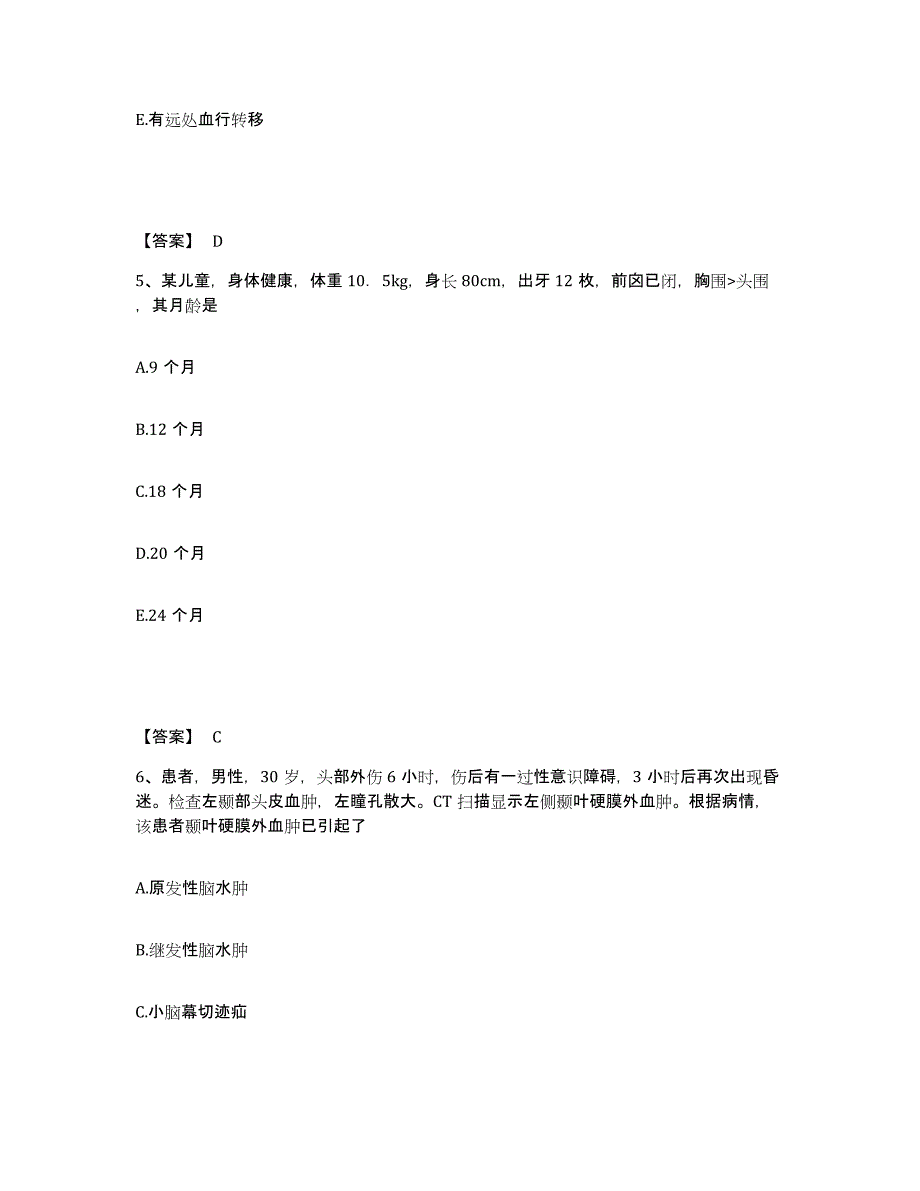 E.有远处血行转移

【答案】 D

5、某儿童，身体健康，体重 10．5kg，身长 80cm，出牙 12 枚，前囟已闭，胸围>头围，其月龄是

A.9 个月

B.12 个月

C.18 个月

D.20 个月

E.24 个月

【答案】 C

6、患者，男性，30 岁，头部外伤 6 小时，伤后有一过性意识障碍，3 小时后再次出现昏迷。检查左颞部头皮血肿，左瞳孔散大。CT 扫描显示左侧颞叶硬膜外血肿。根据病情，该患者颞叶硬膜外血肿已引起了

A.原发性脑水肿

B.继发性脑水肿

C.小脑幕切迹疝